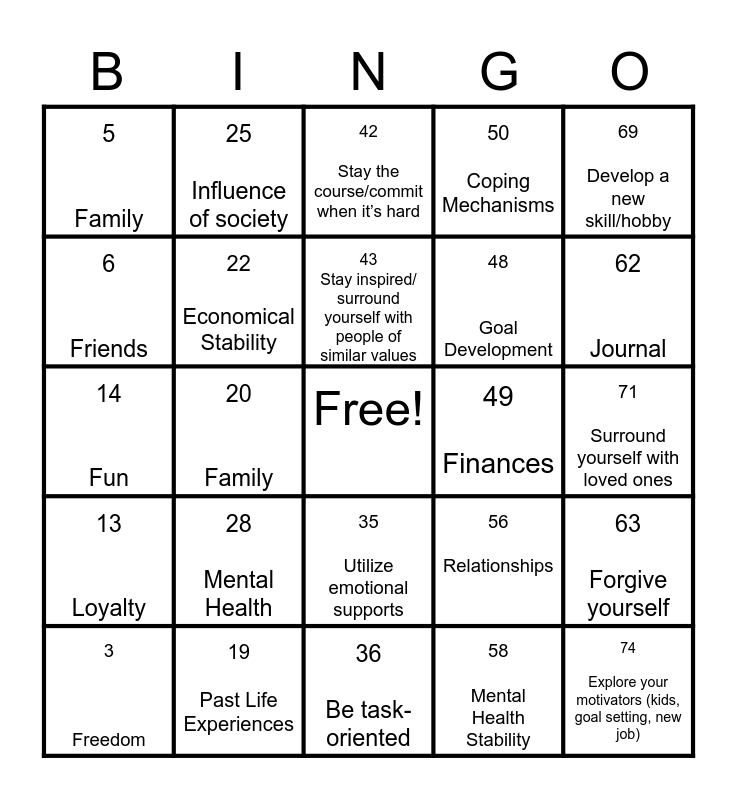 | B | I | N | G | O |
|---|---|---|---|---|
| 5 Family | 25 Influence of society | 42 Stay the course/commit when it's hard | 50 Coping Mechanisms | 69 Develop a new skill/hobby |
| 6 Friends | 22 Economical Stability | 43 Stay inspired/ surround yourself with people of similar values | 48 Goal Development | 62 Journal |
| 14 Fun | 20 Family | Free! | 49 Finances | 71 Surround yourself with loved ones |
| 13 Loyalty | 28 Mental Health | 35 Utilize emotional supports | 56 Relationships | 63 Forgive yourself |
| 3 Freedom | 19 Past Life Experiences | 36 Be task-oriented | 58 Mental Health Stability | 74 Explore your motivators (kids, goal setting, new job) |